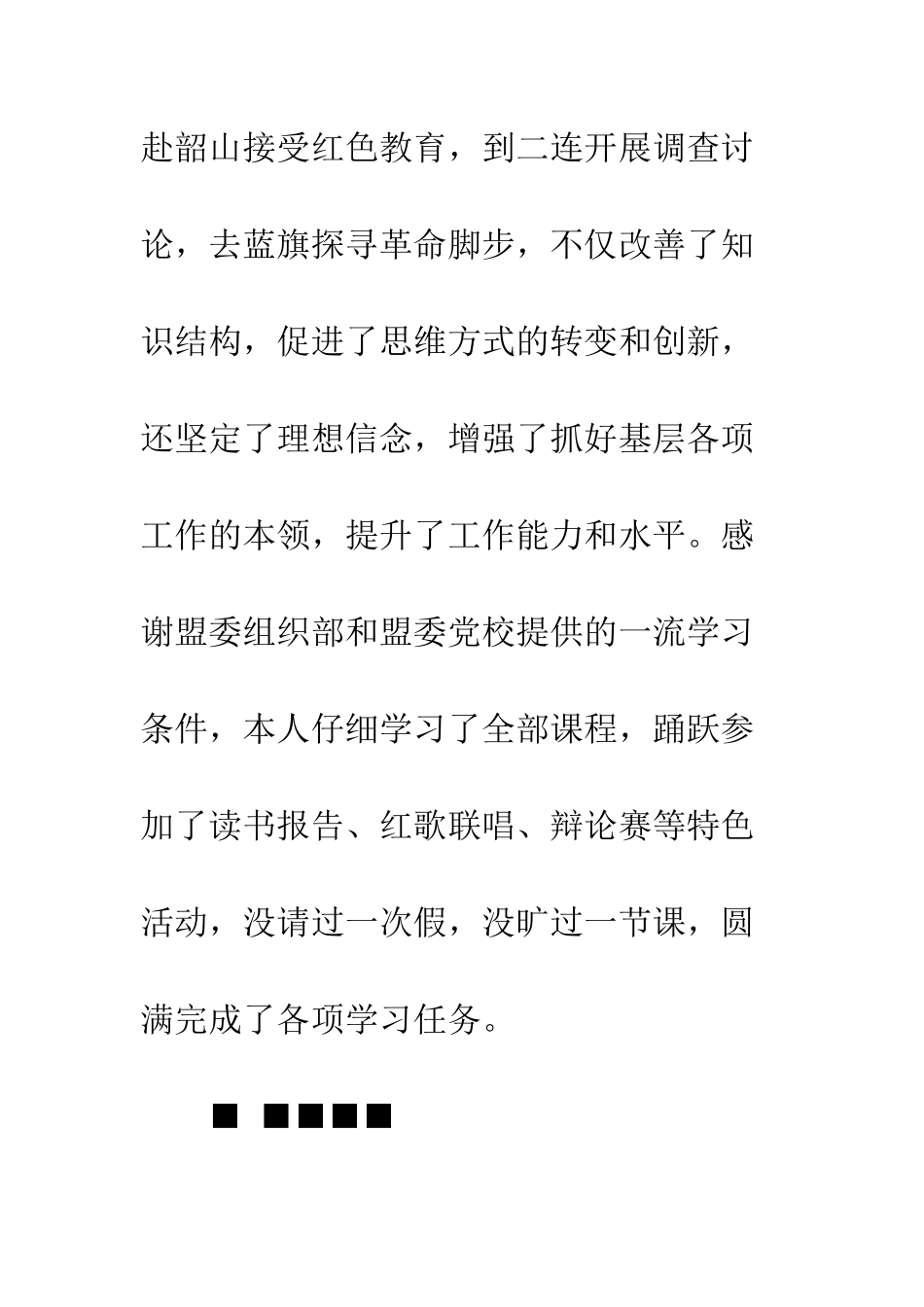 赴韶山接受红色教育，到二连开展调查讨论，去蓝旗探寻革命脚步，不仅改善了知识结构，促进了思维方式的转变和创新，还坚定了理想信念，增强了抓好基层各项工作的本领，提升了工作能力和水平。感谢盟委组织部和盟委党校提供的一流学习条件，本人仔细学习了全部课程，踊跃参加了读书报告、红歌联唱、辩论赛等特色活动，没请过一次假，没旷过一节课，圆满完成了各项学习任务。

■ ■■■■